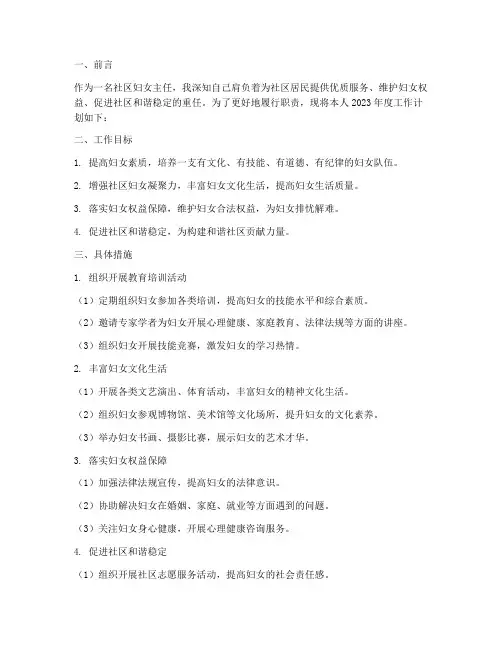 一、前言

作为一名社区妇女主任，我深知自己肩负着为社区居民提供优质服务、维护妇女权益、促进社区和谐稳定的重任。为了更好地履行职责，现将本人 2023 年度工作计划如下：

二、工作目标

1. 提高妇女素质，培养一支有文化、有技能、有道德、有纪律的妇女队伍。

2. 增强社区妇女凝聚力，丰富妇女文化生活，提高妇女生活质量。

3. 落实妇女权益保障，维护妇女合法权益，为妇女排忧解难。

4. 促进社区和谐稳定，为构建和谐社区贡献力量。

三、具体措施

1. 组织开展教育培训活动

（1）定期组织妇女参加各类培训，提高妇女的技能水平和综合素质。

（2）邀请专家学者为妇女开展心理健康、家庭教育、法律法规等方面的讲座。

（3）组织妇女开展技能竞赛，激发妇女的学习热情。

2. 丰富妇女文化生活

（1）开展各类文艺演出、体育活动，丰富妇女的精神文化生活。

（2）组织妇女参观博物馆、美术馆等文化场所，提升妇女的文化素养。

（3）举办妇女书画、摄影比赛，展示妇女的艺术才华。

3. 落实妇女权益保障

（1）加强法律法规宣传，提高妇女的法律意识。

（2）协助解决妇女在婚姻、家庭、就业等方面遇到的问题。

（3）关注妇女身心健康，开展心理健康咨询服务。

4. 促进社区和谐稳定

（1）组织开展社区志愿服务活动，提高妇女的社会责任感。